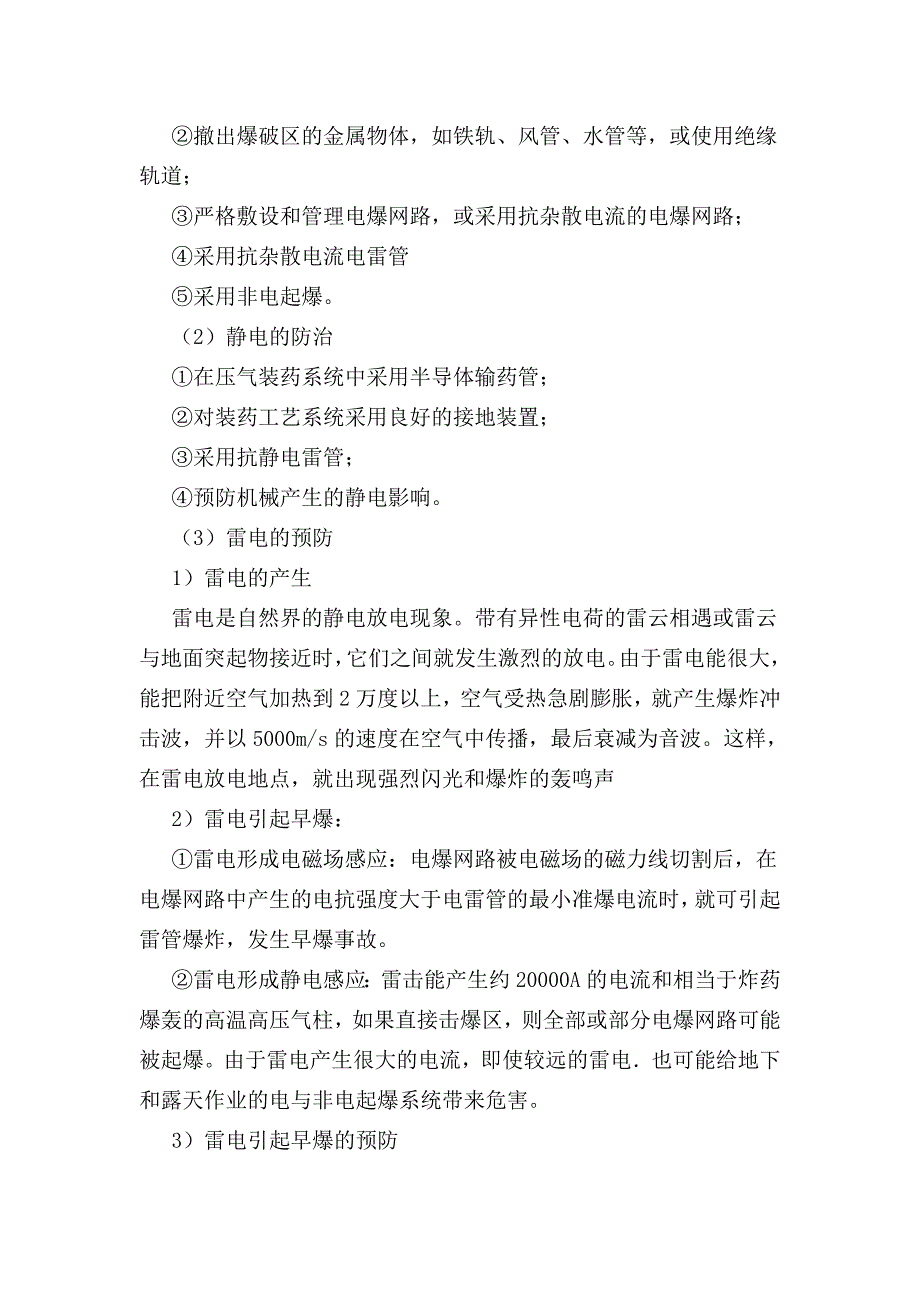 ②撤出爆破区的金属物体，如铁轨、风管、水管等，或使用绝缘轨道；

③严格敷设和管理电爆网路，或采用抗杂散电流的电爆网路；

④采用抗杂散电流电雷管

⑤采用非电起爆。

（2）静电的防治

①在压气装药系统中采用半导体输药管；

②对装药工艺系统采用良好的接地装置；

③采用抗静电雷管；

④预防机械产生的静电影响。

（3）雷电的预防

1）雷电的产生

雷电是自然界的静电放电现象。带有异性电荷的雷云相遇或雷云与地面突起物接近时，它们之间就发生激烈的放电。由于雷电能很大，能把附近空气加热到 2 万度以上，空气受热急剧膨胀，就产生爆炸冲击波，并以 5000m/s 的速度在空气中传播，最后衰减为音波。这样，在雷电放电地点，就出现强烈闪光和爆炸的轰鸣声

2）雷电引起早爆：

①雷电形成电磁场感应：电爆网路被电磁场的磁力线切割后，在电爆网路中产生的电抗强度大于电雷管的最小准爆电流时，就可引起雷管爆炸，发生早爆事故。

②雷电形成静电感应：雷击能产生约 20000A 的电流和相当于炸药爆轰的高温高压气柱，如果直接击爆区，则全部或部分电爆网路可能被起爆。由于雷电产生很大的电流，即使较远的雷电．也可能给地下和露天作业的电与非电起爆系统带来危害。

3）雷电引起早爆的预防